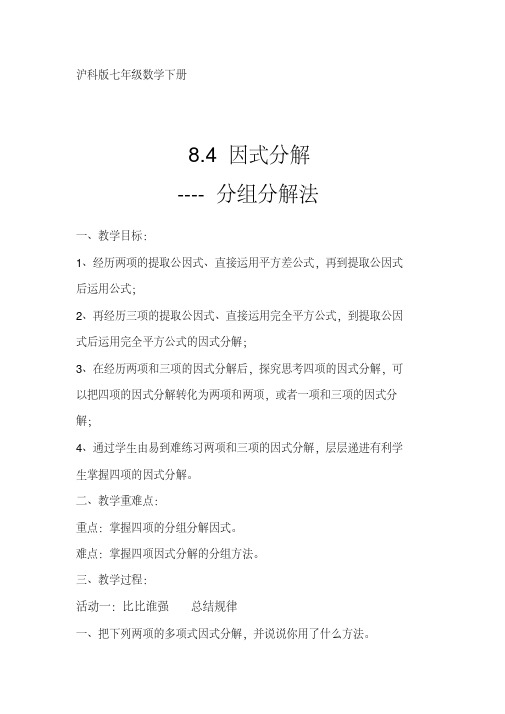 沪科版七年级数学下册

8.4 因式分解

---- 分组分解法

一、教学目标:

1、经历两项的提取公因式、直接运用平方差公式，再到提取公因式后运用公式;

2、再经历三项的提取公因式、直接运用完全平方公式，到提取公因式后运用完全平方公式的因式分解;

3、在经历两项和三项的因式分解后，探究思考四项的因式分解，可以把四项的因式分解转化为两项和两项，或者一项和三项的因式分解;

4、通过学生由易到难练习两项和三项的因式分解，层层递进有利学生掌握四项的因式分解。

二、教学重难点:

重点：掌握四项的分组分解因式。

难点：掌握四项因式分解的分组方法。

三、教学过程:

活动一：比比谁强　　总结规律

一、把下列两项的多项式因式分解，并说说你用了什么方法。